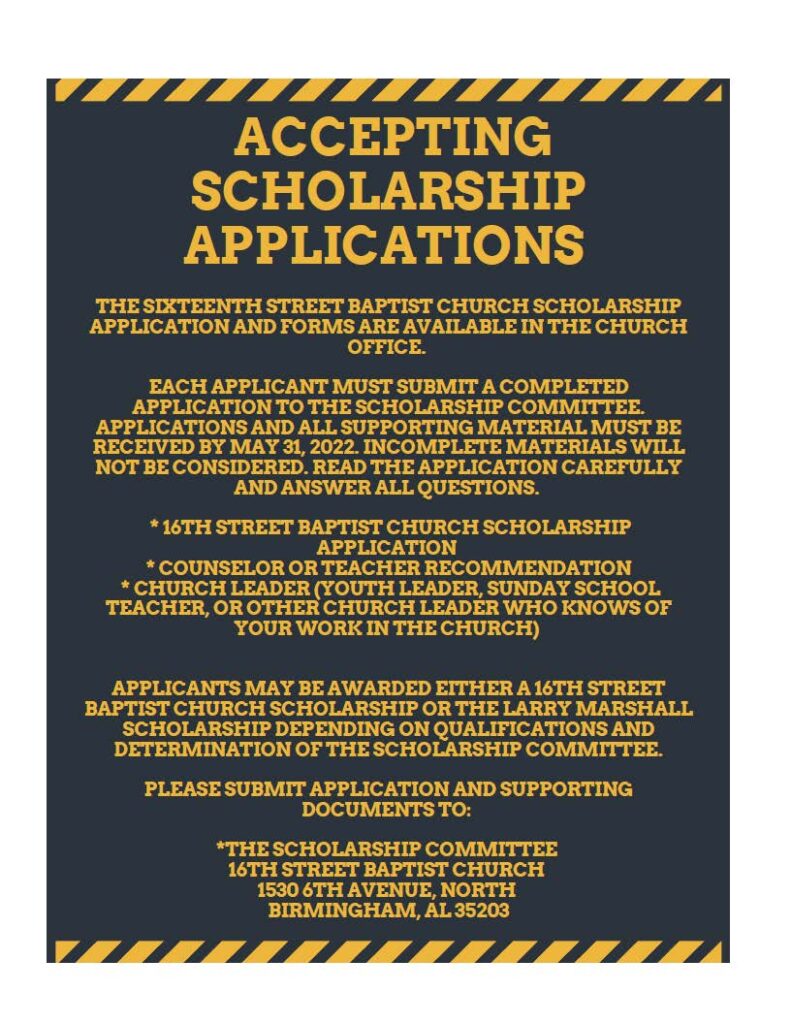 ACCEPTING SCHOLARSHIP APPLICATIONS

THE SIXTEENTH STREET BAPTIST CHURCH SCHOLARSHIP APPLICATION AND FORMS ARE AVAILABLE IN THE CHURCH OFFICE.

EACH APPLICANT MUST SUBMIT A COMPLETED APPLICATION TO THE SCHOLARSHIP COMMITTEE. APPLICATIONS AND ALL SUPPORTING MATERIAL MUST BE RECEIVED BY MAY 31, 2022. INCOMPLETE MATERIALS WILL NOT BE CONSIDERED. READ THE APPLICATION CAREFULLY AND ANSWER ALL QUESTIONS.

* 16TH STREET BAPTIST CHURCH SCHOLARSHIP APPLICATION
* COUNSELOR OR TEACHER RECOMMENDATION
* CHURCH LEADER (YOUTH LEADER, SUNDAY SCHOOL TEACHER, OR OTHER CHURCH LEADER WHO KNOWS OF YOUR WORK IN THE CHURCH)

APPLICANTS MAY BE AWARDED EITHER A 16TH STREET BAPTIST CHURCH SCHOLARSHIP OR THE LARRY MARSHALL SCHOLARSHIP DEPENDING ON QUALIFICATIONS AND DETERMINATION OF THE SCHOLARSHIP COMMITTEE.

PLEASE SUBMIT APPLICATION AND SUPPORTING DOCUMENTS TO:

*THE SCHOLARSHIP COMMITTEE
16TH STREET BAPTIST CHURCH
1530 6TH AVENUE, NORTH
BIRMINGHAM, AL 35203